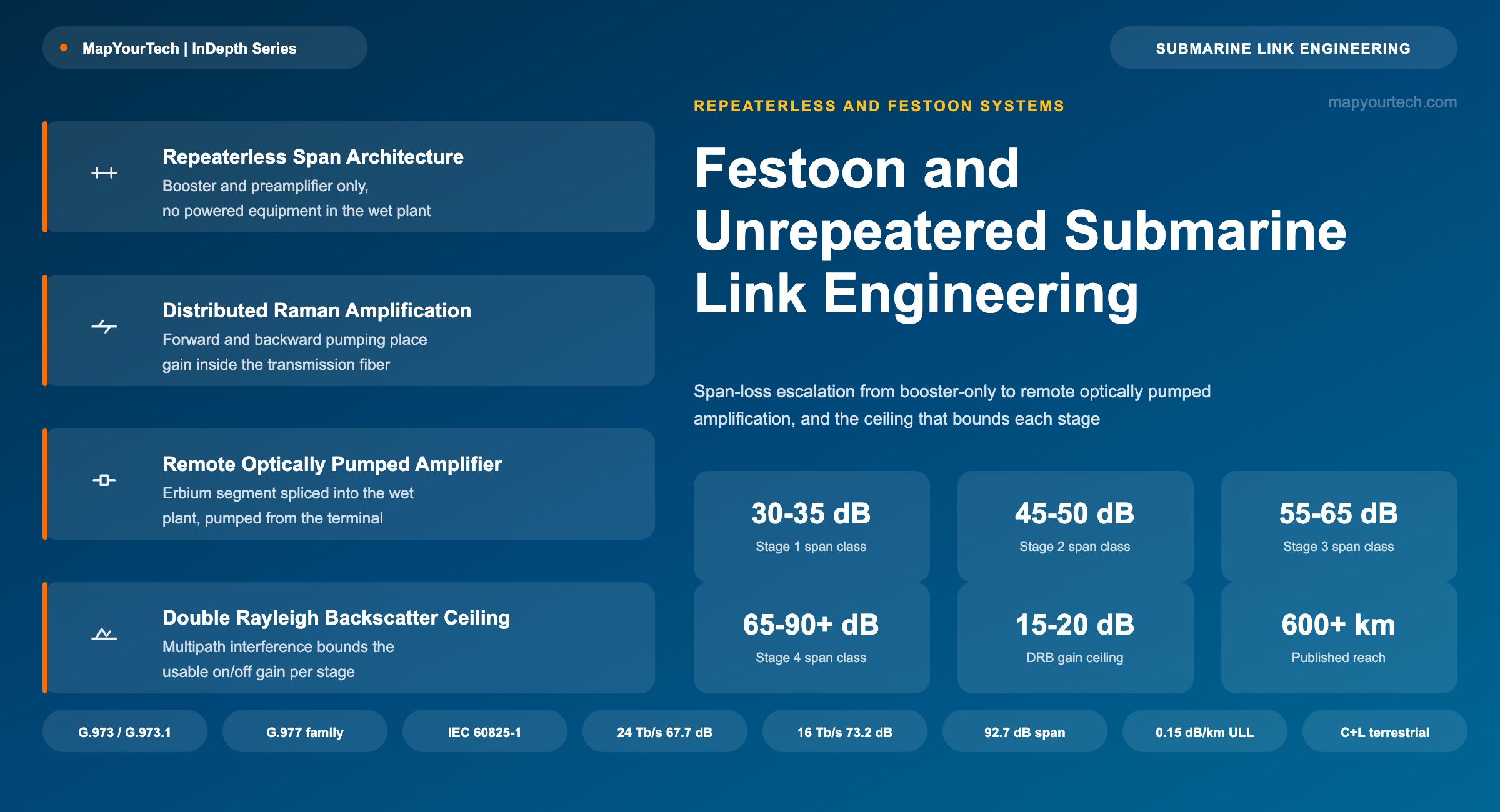 MapYourTech | InDepth Series

SUBMARINE LINK ENGINEERING

Repeaterless Span Architecture
Booster and preamplifier only, no powered equipment in the wet plant

Distributed Raman Amplification
Forward and backward pumping place gain inside the transmission fiber

Remote Optically Pumped Amplifier
Erbium segment spliced into the wet plant, pumped from the terminal

Double Rayleigh Backscatter Ceiling
Multipath interference bounds the usable on/off gain per stage

REPEATERLESS AND FESTOON SYSTEMS

mapyourtech.com

Festoon and Unrepeatered Submarine Link Engineering

Span-loss escalation from booster-only to remote optically pumped amplification, and the ceiling that bounds each stage

30-35 dB
Stage 1 span class

45-50 dB
Stage 2 span class

55-65 dB
Stage 3 span class

65-90+ dB
Stage 4 span class

15-20 dB
DRB gain ceiling

600+ km
Published reach

G.973 / G.973.1

G.977 family

IEC 60825-1

24 Tb/s 67.7 dB

16 Tb/s 73.2 dB

92.7 dB span

0.15 dB/km ULL

C+L terrestrial